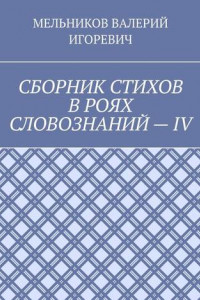 МЕЛЬНИКОВ ВАЛЕРИЙ ИГОРЕВИЧ

СБОРНИК СТИХОВ В РОЯХ СЛОВОЗНАНИЙ — IV